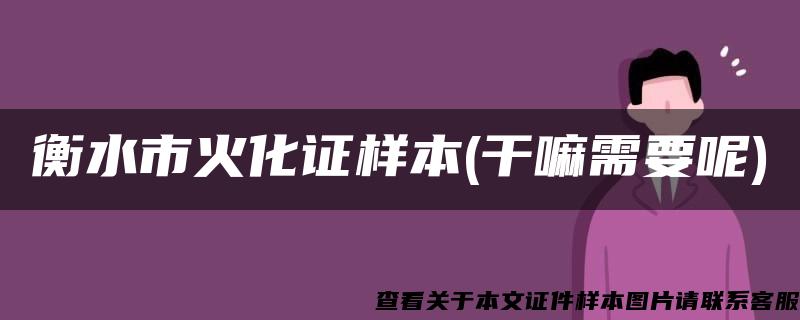 衡水市火化证样本(干嘛需要呢)

查看关于本文证件样本图片请联系客服